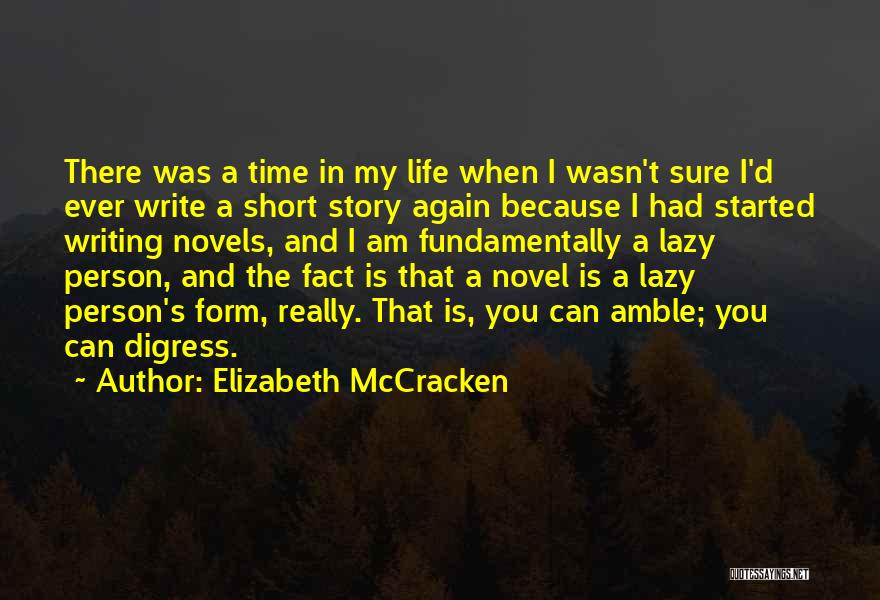 There was a time in my life when I wasn't sure I'd ever write a short story again because I had started writing novels, and I am fundamentally a lazy person, and the fact is that a novel is a lazy person's form, really. That is, you can amble; you can digress.

~ Author: Elizabeth McCracken

QUOTESSAYINGS.NET